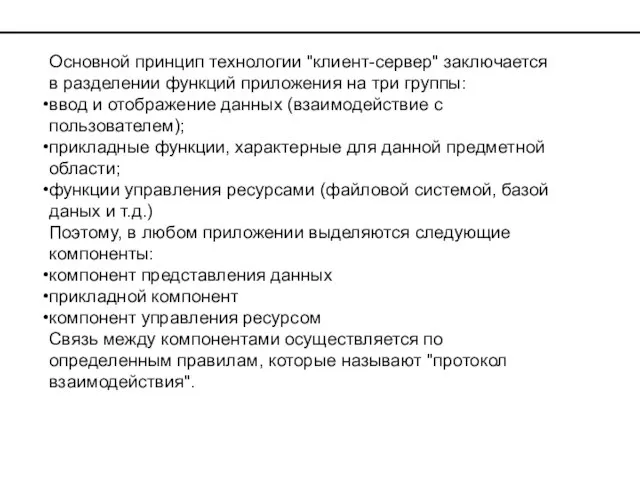 Основной принцип технологии "клиент-сервер" заключается в разделении функций приложения на три группы:

•ввод и отображение данных (взаимодействие с пользователем);

•прикладные функции, характерные для данной предметной области;

•функции управления ресурсами (файловой системой, базой даных и т.д.)

Поэтому, в любом приложении выделяются следующие компоненты:

•компонент представления данных

•прикладной компонент

•компонент управления ресурсом

Связь между компонентами осуществляется по определенным правилам, которые называют "протокол взаимодействия".